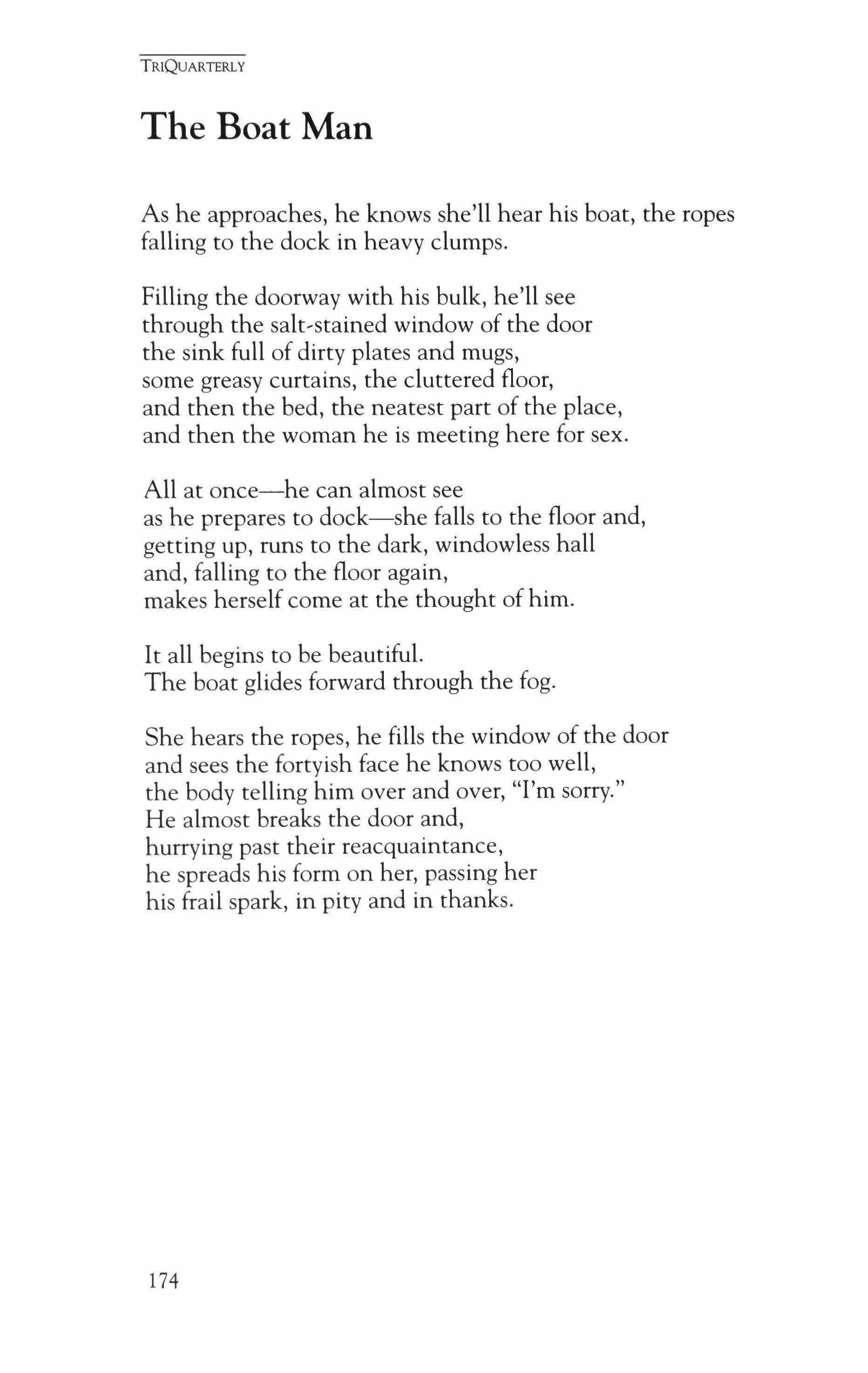 TRIQUARTERLY

The Boat Man

As he approaches, he knows she'll hear his boat, the ropes
falling to the dock in heavy clumps.

Filling the doorway with his bulk, he'll see
through the salt-stained window of the door
the sink full of dirty plates and mugs,
some greasy curtains, the cluttered floor,
and then the bed, the neatest part of the place,
and then the woman he is meeting here for sex.

All at once—he can almost see
as he prepares to dock—she falls to the floor and,
getting up, runs to the dark, windowless hall
and, falling to the floor again,
makes herself come at the thought of him.

It all begins to be beautiful.
The boat glides forward through the fog.

She hears the ropes, he fills the window of the door
and sees the fortyish face he knows too well,
the body telling him over and over, "I'm sorry."
He almost breaks the door and,
hurrying past their reacquaintance,
he spreads his form on her, passing her
his frail spark, in pity and in thanks.

174